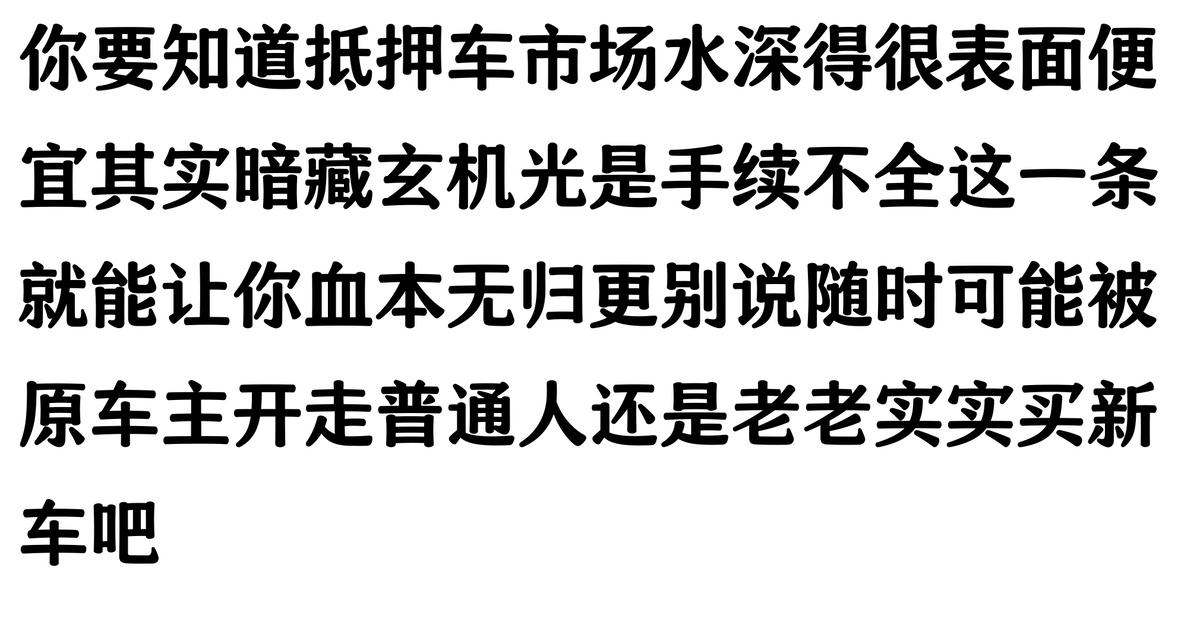 你要知道抵押车市场水深得很表面便宜其实暗藏玄机光是手续不全这一条就能让你血本无归更别说随时可能被原车主开走普通人还是老老实实买新车吧